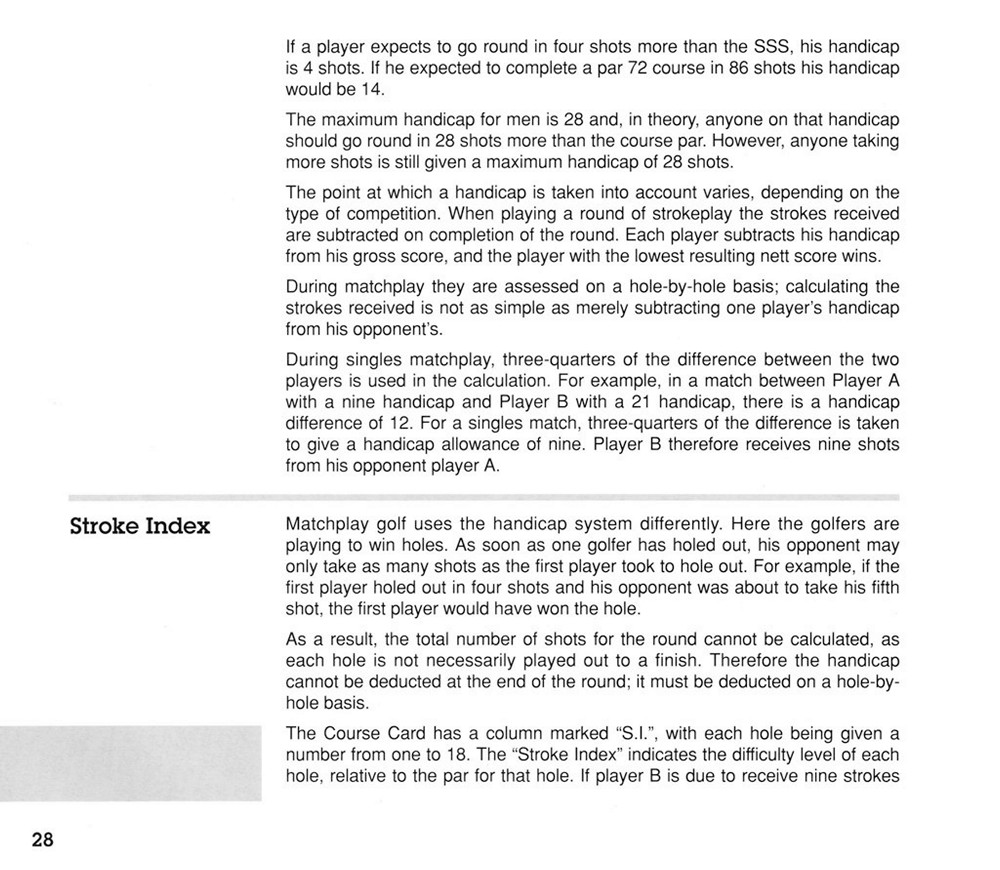 If a player expects to go round in four shots more than the SSS, his handicap is 4 shots. If he expected to complete a par 72 course in 86 shots his handicap would be 14.

The maximum handicap for men is 28 and, in theory, anyone on that handicap should go round in 28 shots more than the course par. However, anyone taking more shots is still given a maximum handicap of 28 shots.

The point at which a handicap is taken into account varies, depending on the type of competition. When playing a round of strokeplay the strokes received are subtracted on completion of the round. Each player subtracts his handicap from his gross score, and the player with the lowest resulting nett score wins.

During matchplay they are assessed on a hole-by-hole basis; calculating the strokes received is not as simple as merely subtracting one player's handicap from his opponent's.

During singles matchplay, three-quarters of the difference between the two players is used in the calculation. For example, in a match between Player A with a nine handicap and Player B with a 21 handicap, there is a handicap difference of 12. For a singles match, three-quarters of the difference is taken to give a handicap allowance of nine. Player B therefore receives nine shots from his opponent player A.

Stroke Index

Matchplay golf uses the handicap system differently. Here the golfers are playing to win holes. As soon as one golfer has holed out, his opponent may only take as many shots as the first player took to hole out. For example, if the first player holed out in four shots and his opponent was about to take his fifth shot, the first player would have won the hole.

As a result, the total number of shots for the round cannot be calculated, as each hole is not necessarily played out to a finish. Therefore the handicap cannot be deducted at the end of the round; it must be deducted on a hole-by-hole basis.

The Course Card has a column marked "S.I.", with each hole being given a number from one to 18. The "Stroke Index" indicates the difficulty level of each hole, relative to the par for that hole. If player B is due to receive nine strokes

28